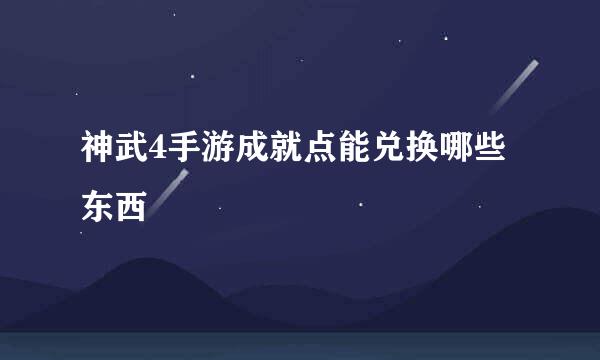 神武4手游成就点能兑换哪些东西